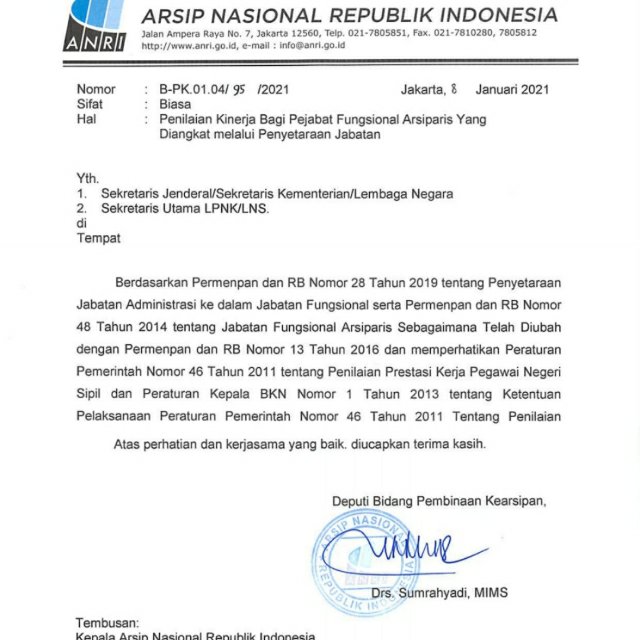 ANRI

ARSIP NASIONAL REPUBLIK INDONESIA
Jalan Ampera Raya No. 7, Jakarta 12560, Telp. 021-7805851, Fax. 021-7810280, 7805812
http://www.anri.go.id, e-mail : info@anri.go.id

Nomor : B-PK.01.04/ 95 /2021 Jakarta, 8 Januari 2021
Sifat : Biasa
Hal : Penilaian Kinerja Bagi Pejabat Fungsional Arsiparis Yang Diangkat melalui Penyetaraan Jabatan

Yth.
1. Sekretaris Jenderal/Sekretaris Kementerian/Lembaga Negara
2. Sekretaris Utama LPNK/LNS.
di
Tempat

Berdasarkan Permenpan dan RB Nomor 28 Tahun 2019 tentang Penyetaraan Jabatan Administrasi ke dalam Jabatan Fungsional serta Permenpan dan RB Nomor 48 Tahun 2014 tentang Jabatan Fungsional Arsiparis Sebagaimana Telah Diubah dengan Permenpan dan RB Nomor 13 Tahun 2016 dan memperhatikan Peraturan Pemerintah Nomor 46 Tahun 2011 tentang Penilaian Prestasi Kerja Pegawai Negeri Sipil dan Peraturan Kepala BKN Nomor 1 Tahun 2013 tentang Ketentuan Pelaksanaan Peraturan Pemerintah Nomor 46 Tahun 2011 Tentang Penilaian

Atas perhatian dan kerjasama yang baik. diucapkan terima kasih.

Deputi Bidang Pembinaan Kearsipan,

ARSIP NASIONAL REPUBLIK INDONESIA

Drs. Sumrahyadi, MIMS

Tembusan:
Kepala Arsip Nasional Republik Indonesia